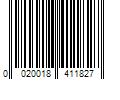 0 020018 411827